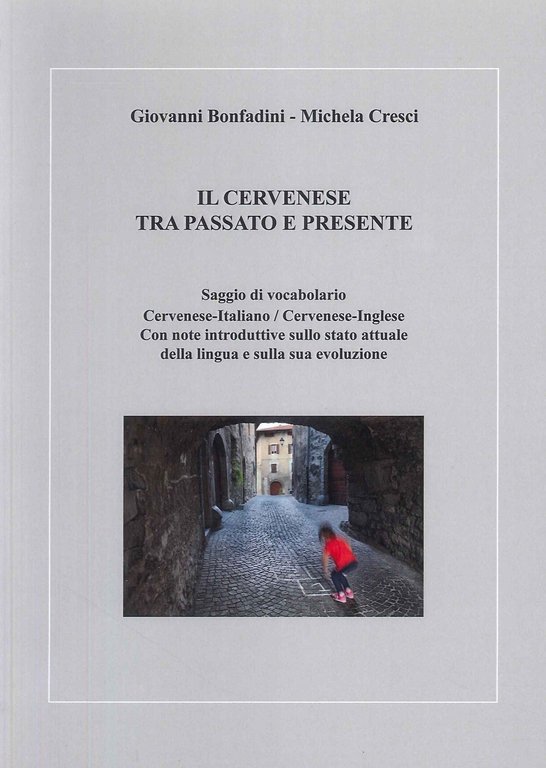 Giovanni Bonfadini - Michela Cresci

IL CERVENESE
TRA PASSATO E PRESENTE

Saggio di vocabolario
Cervenese-Italiano / Cervenese-Inglese
Con note introduttive sullo stato attuale
della lingua e sulla sua evoluzione